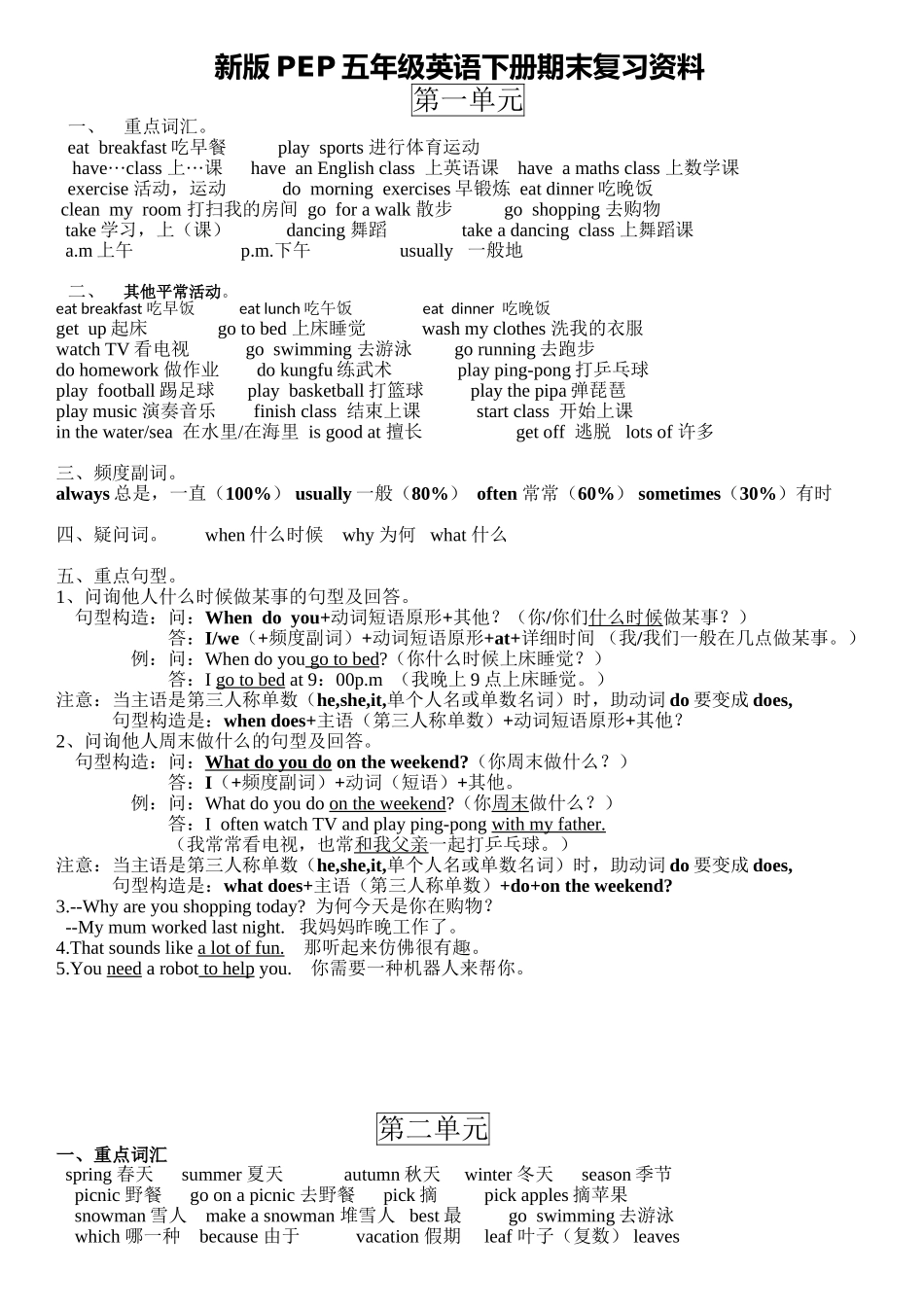 新版 PEP 五年级英语下册期末复习资料

第一单元

一、 重点词汇。
eat breakfast 吃早餐 play sports 进行体育运动
have…class 上…课 have an English class 上英语课 have a maths class 上数学课
exercise 活动，运动 do morning exercises 早锻炼 eat dinner 吃晚饭
clean my room 打扫我的房间 go for a walk 散步 go shopping 去购物
take 学习，上（课） dancing 舞蹈 take a dancing class 上舞蹈课
a.m 上午 p.m.下午 usually 一般地

二、 其他平常活动。
eat breakfast 吃早饭 eat lunch 吃午饭 eat dinner 吃晚饭
get up 起床 go to bed 上床睡觉 wash my clothes 洗我的衣服
watch TV 看电视 go swimming 去游泳 go running 去跑步
do homework 做作业 do kungfu 练武术 play ping-pong 打乒乓球
play football 踢足球 play basketball 打篮球 play the pipa 弹琵琶
play music 演奏音乐 finish class 结束上课 start class 开始上课
in the water/sea 在水里/在海里 is good at 擅长 get off 逃脱 lots of 许多

三、频度副词。
always 总是，一直（100%） usually 一般（80%） often 常常（60%） sometimes（30%）有时

四、疑问词。 when 什么时候 why 为何 what 什么

五、重点句型。
1、问询他人什么时候做某事的句型及回答。
句型构造：问：When do you+动词短语原形+其他？（你/你们什么时候做某事？）
答：I/we（+频度副词）+动词短语原形+at+详细时间 （我/我们一般在几点做某事。）
例：问：When do you go to bed?（你什么时候上床睡觉？）
答：I go to bed at 9：00p.m （我晚上 9 点上床睡觉。）
注意：当主语是第三人称单数（he,she,it,单个人名或单数名词）时，助动词 do 要变成 does,
句型构造是：when does+主语（第三人称单数）+动词短语原形+其他？
2、问询他人周末做什么的句型及回答。
句型构造：问：What do you do on the weekend?（你周末做什么？）
答：I（+频度副词）+动词（短语）+其他。
例：问：What do you do on the weekend?（你周末做什么？）
答：I often watch TV and play ping-pong with my father.
（我常常看电视，也常和我父亲一起打乒乓球。）
注意：当主语是第三人称单数（he,she,it,单个人名或单数名词）时，助动词 do 要变成 does,
句型构造是：what does+主语（第三人称单数）+do+on the weekend?
3.--Why are you shopping today? 为何今天是你在购物？
--My mum worked last night. 我妈妈昨晚工作了。
4.That sounds like a lot of fun. 那听起来仿佛很有趣。
5.You need a robot to help you. 你需要一种机器人来帮你。

第二单元

一、重点词汇
spring 春天 summer 夏天 autumn 秋天 winter 冬天 season 季节
picnic 野餐 go on a picnic 去野餐 pick 摘 pick apples 摘苹果
snowman 雪人 make a snowman 堆雪人 best 最 go swimming 去游泳
which 哪一种 because 由于 vacation 假期 leaf 叶子（复数） leaves